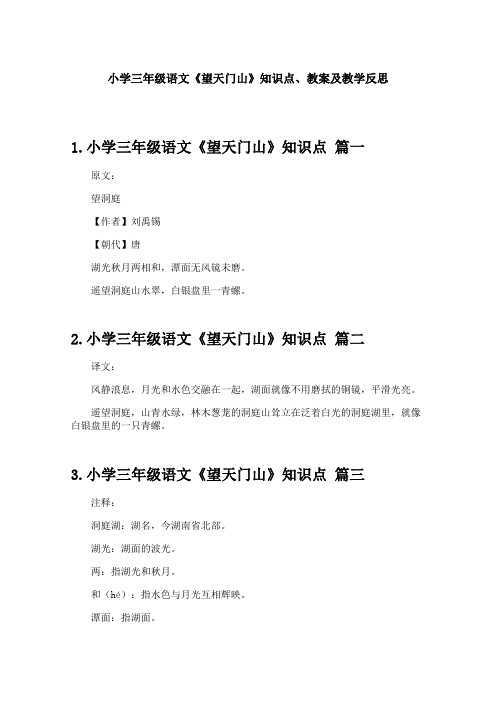 小学三年级语文《望天门山》知识点、教案及教学反思

1.小学三年级语文《望天门山》知识点 篇一

原文：

望洞庭

【作者】刘禹锡

【朝代】唐

湖光秋月两相和，潭面无风镜未磨。

遥望洞庭山水翠，白银盘里一青螺。

2.小学三年级语文《望天门山》知识点 篇二

译文：

风静浪息，月光和水色交融在一起，湖面就像不用磨拭的铜镜，平滑光亮。

遥望洞庭，山青水绿，林木葱茏的洞庭山耸立在泛着白光的洞庭湖里，就像白银盘里的一只青螺。

3.小学三年级语文《望天门山》知识点 篇三

注释：

洞庭湖：湖名，今湖南省北部。

湖光：湖面的波光。

两：指湖光和秋月。

和（hé）：指水色与月光互相辉映。

潭面：指湖面。